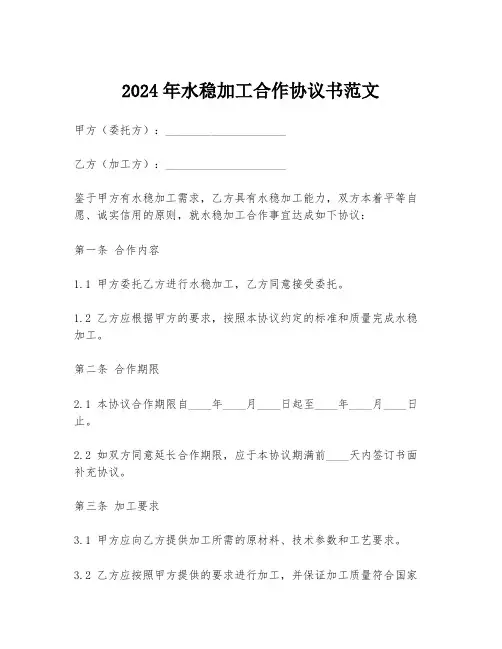 2024年水稳加工合作协议书范文

甲方（委托方）：____________________

乙方（加工方）：____________________

鉴于甲方有水稳加工需求，乙方具有水稳加工能力，双方本着平等自愿、诚实信用的原则，就水稳加工合作事宜达成如下协议：

第一条 合作内容

1.1 甲方委托乙方进行水稳加工，乙方同意接受委托。

1.2 乙方应根据甲方的要求，按照本协议约定的标准和质量完成水稳加工。

第二条 合作期限

2.1 本协议合作期限自____年____月____日起至____年____月____日止。

2.2 如双方同意延长合作期限，应于本协议期满前____天内签订书面补充协议。

第三条 加工要求

3.1 甲方应向乙方提供加工所需的原材料、技术参数和工艺要求。

3.2 乙方应按照甲方提供的要求进行加工，并保证加工质量符合国家